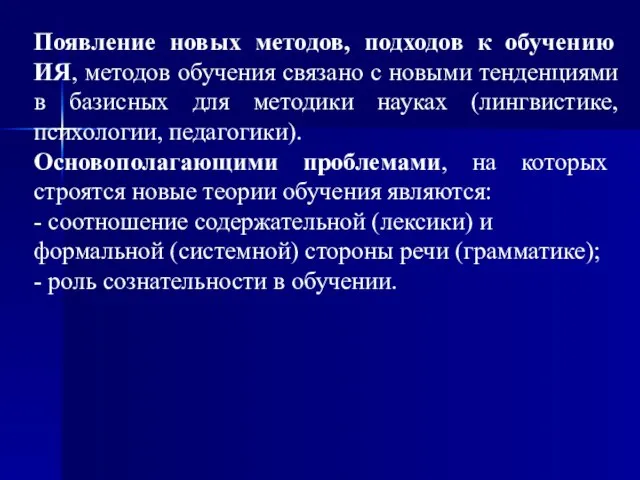 Появление новых методов, подходов к обучению ИЯ, методов обучения связано с новыми тенденциями в базисных для методики науках (лингвистике, психологии, педагогики).

Основополагающими проблемами, на которых строятся новые теории обучения являются:
- соотношение содержательной (лексики) и формальной (системной) стороны речи (грамматике);
- роль сознательности в обучении.